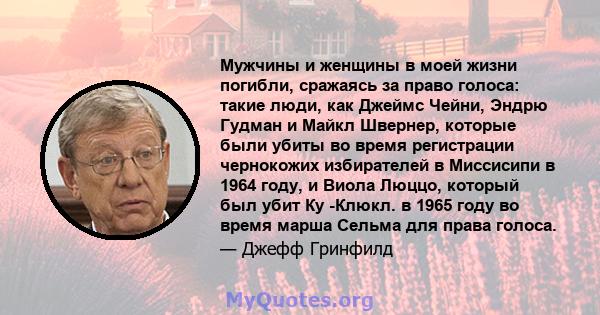 Мужчины и женщины в моей жизни погибли, сражаясь за право голоса: такие люди, как Джеймс Чейни, Эндрю Гудман и Майкл Швернер, которые были убиты во время регистрации чернокожих избирателей в Миссисипи в 1964 году, и Виола Люццо, который был убит Ку -Клюкл. в 1965 году во время марша Сельма для права голоса.
— Джефф Гринфилд

MyQuotes.org